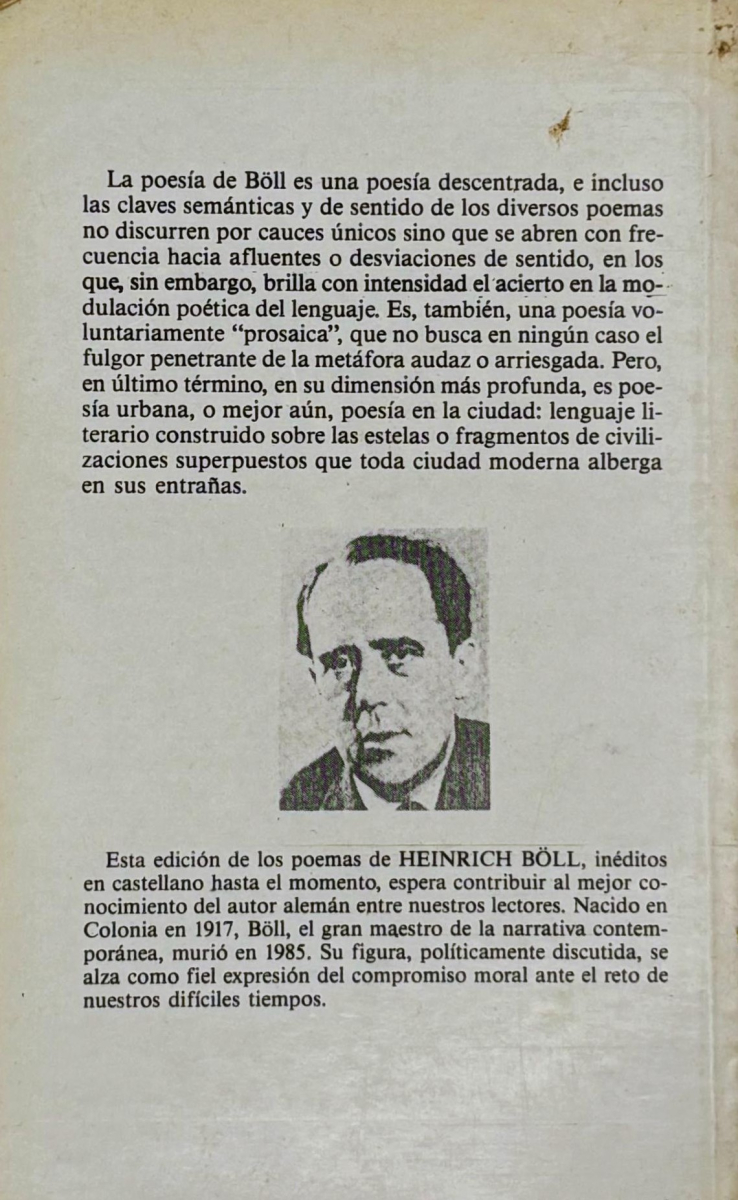 La poesía de Böll es una poesía descentrada, e incluso las claves semánticas y de sentido de los diversos poemas no discurren por cauces únicos sino que se abren con frecuencia hacia afluentes o desviaciones de sentido, en los que, sin embargo, brilla con intensidad el acierto en la modulación poética del lenguaje. Es, también, una poesía voluntariamente "prosaica", que no busca en ningún caso el fulgor penetrante de la metáfora audaz o arriesgada. Pero, en último término, en su dimensión más profunda, es poesía urbana, o mejor aún, poesía en la ciudad: lenguaje literario construido sobre las estelas o fragmentos de civilizaciones superpuestos que toda ciudad moderna alberga en sus entrañas.

Esta edición de los poemas de HEINRICH BÖLL, inéditos en castellano hasta el momento, espera contribuir al mejor conocimiento del autor alemán entre nuestros lectores. Nacido en Colonia en 1917, Böll, el gran maestro de la narrativa contemporánea, murió en 1985. Su figura, políticamente discutida, se alza como fiel expresión del compromiso moral ante el reto de nuestros difíciles tiempos.